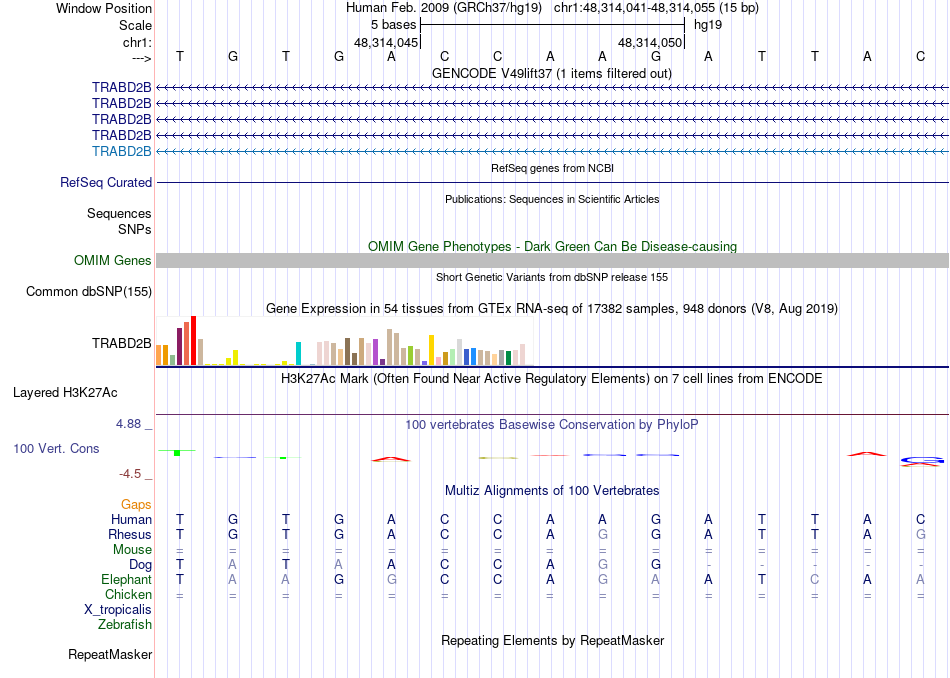 Window Position Human Feb. 2009 (GRCh37/hg19) chr1:48,314,041-48,314,055 (15 bp)
Scale 5 bases hg19
chr1: 48,314,045 48,314,050
---> T G T G A C C A A G A T T A C
GENCODE V49lift37 (1 items filtered out)
TRABD2B
TRABD2B
TRABD2B
TRABD2B
TRABD2B
RefSeq genes from NCBI
RefSeq Curated
Publications: Sequences in Scientific Articles
Sequences
SNPs
OMIM Gene Phenotypes - Dark Green Can Be Disease-causing
OMIM Genes
Short Genetic Variants from dbSNP release 155
Common dbSNP(155)
Gene Expression in 54 tissues from GTEx RNA-seq of 17382 samples, 948 donors (V8, Aug 2019)
TRABD2B
H3K27Ac Mark (Often Found Near Active Regulatory Elements) on 7 cell lines from ENCODE
Layered H3K27Ac
4.88 _ 100 vertebrates Basewise Conservation by PhyloP
100 Vert. Cons
-4.5 _
Multiz Alignments of 100 Vertebrates
Gaps
Human T G T G A C C A A G A T T A C
Rhesus T G T G A C C A G G A T T A G
Mouse = = = = = = = = = = = = = = =
Dog T A T A A C C A G G - - - - -
Elephant T A A G G C C A G A A T C A A
Chicken = = = = = = = = = = = = = = =
X_tropicalis
Zebrafish
Repeating Elements by RepeatMasker
RepeatMasker